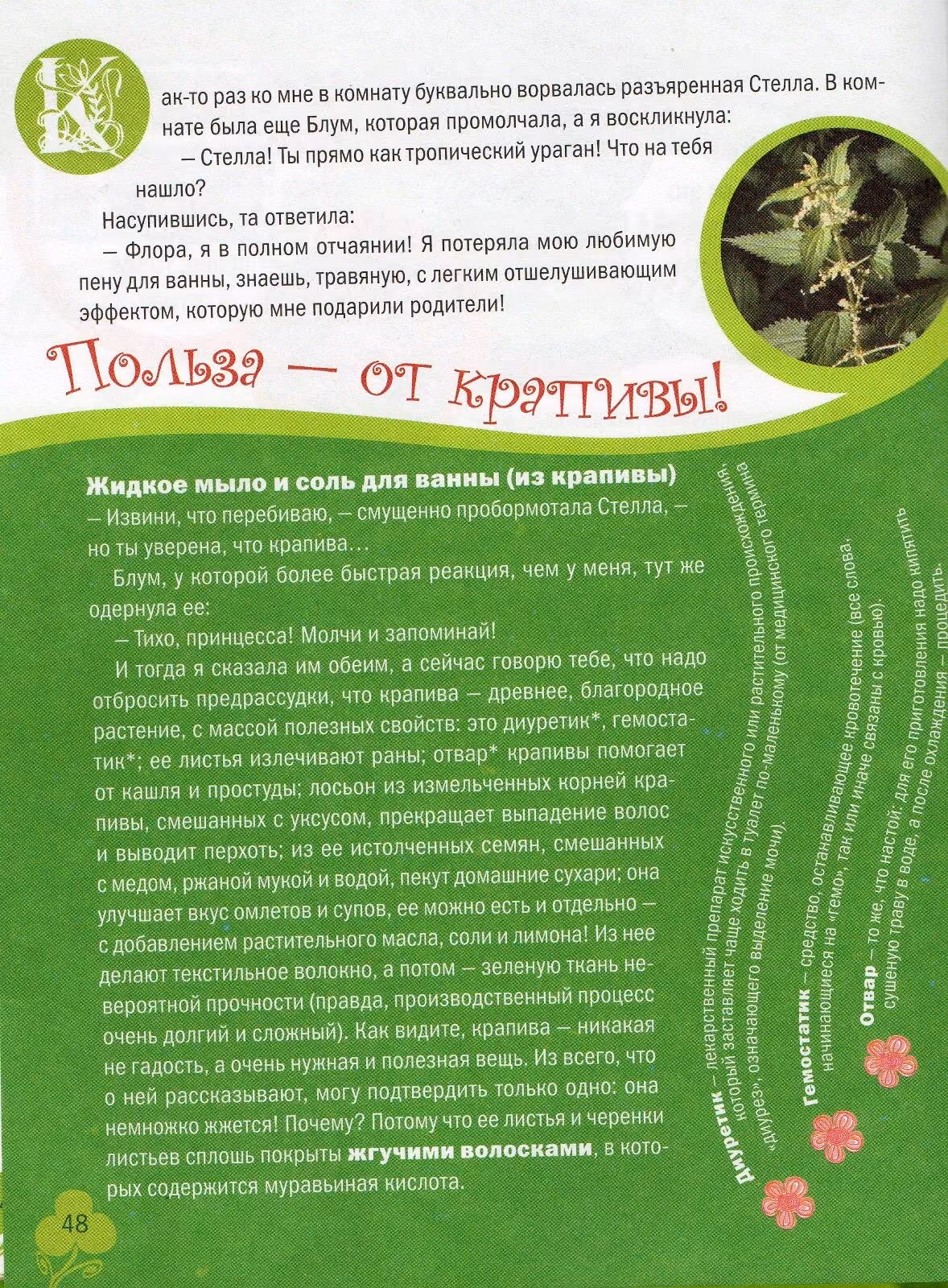 Как-то раз ко мне в комнату буквально ворвалась разъяренная Стелла. В комнате была еще Блум, которая промолчала, а я воскликнула:

— Стелла! Ты прямо как тропический ураган! Что на тебя нашло?

Насупившись, та ответила:

— Флора, я в полном отчаянии! Я потеряла мою любимую пену для ванны, знаешь, травяную, с легким отшелушивающим эффектом, которую мне подарили родители!

Польза — от крапивы!

Жидкое мыло и соль для ванны (из крапивы)

— Извини, что перебиваю, — смущенно пробормотала Стелла, — но ты уверена, что крапива…

Блум, у которой более быстрая реакция, чем у меня, тут же одернула ее:

— Тихо, принцесса! Молчи и запоминай!

И тогда я сказала им обеим, а сейчас говорю тебе, что надо отбросить предрассудки, что крапива — древнее, благородное растение, с массой полезных свойств: это диуретик*, гемостатик*; ее листья излечивают раны; отвар* крапивы помогает от кашля и простуды; лосьон из измельченных корней крапивы, смешанных с уксусом, прекращает выпадение волос и выводит перхоть; из ее истолченных семян, смешанных с медом, ржаной мукой и водой, пекут домашние сухари; она улучшает вкус омлетов и супов, ее можно есть и отдельно — с добавлением растительного масла, соли и лимона! Из нее делают текстильное волокно, а потом — зеленую ткань невероятной прочности (правда, производственный процесс очень долгий и сложный). Как видите, крапива — никакая не гадость, а очень нужная и полезная вещь. Из всего, что о ней рассказывают, могу подтвердить только одно: она немножко жжется! Почему? Потому что ее листья и черенки листьев сплошь покрыты жгучими волосками, в которых содержится муравьиная кислота.

Диуретик — лекарственный препарат искусственного или растительного происхождения, который заставляет чаще ходить в туалет по-маленькому (от медицинского термина «диурез», означающего выделение мочи).

Гемостатик — средство, останавливающее кровотечение (все слова, начинающиеся на «гемо», так или иначе связаны с кровью).

Отвар — то же, что настой; для его приготовления надо кипятить сушеную траву в воде, а после охлаждения — процедить.

48